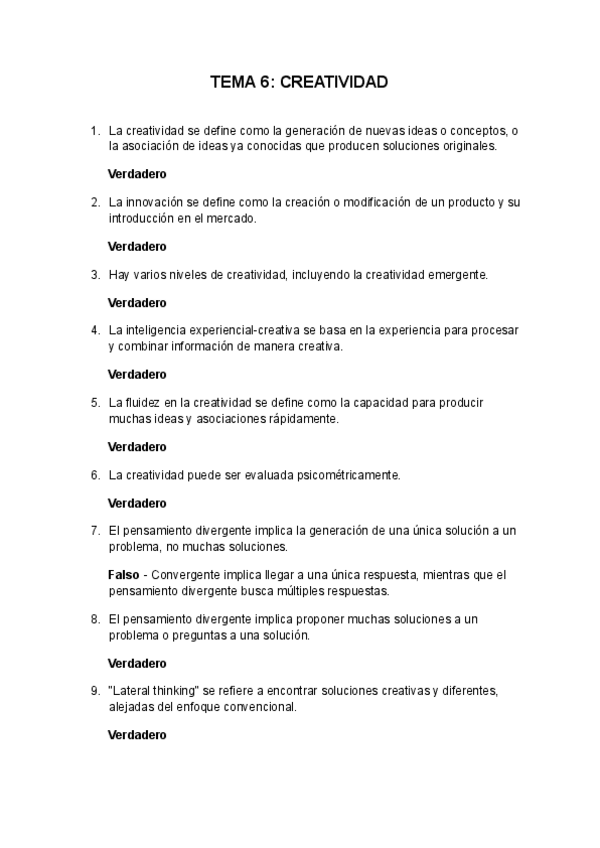 TEMA 6: CREATIVIDAD

1. La creatividad se define como la generación de nuevas ideas o conceptos, o la asociación de ideas ya conocidas que producen soluciones originales.

Verdadero

2. La innovación se define como la creación o modificación de un producto y su introducción en el mercado.

Verdadero

3. Hay varios niveles de creatividad, incluyendo la creatividad emergente.

Verdadero

4. La inteligencia experiencial-creativa se basa en la experiencia para procesar y combinar información de manera creativa.

Verdadero

5. La fluidez en la creatividad se define como la capacidad para producir muchas ideas y asociaciones rápidamente.

Verdadero

6. La creatividad puede ser evaluada psicométricamente.

Verdadero

7. El pensamiento divergente implica la generación de una única solución a un problema, no muchas soluciones.

Falso - Convergente implica llegar a una única respuesta, mientras que el pensamiento divergente busca múltiples respuestas.

8. El pensamiento divergente implica proponer muchas soluciones a un problema o preguntas a una solución.

Verdadero

9. "Lateral thinking" se refiere a encontrar soluciones creativas y diferentes, alejadas del enfoque convencional.

Verdadero